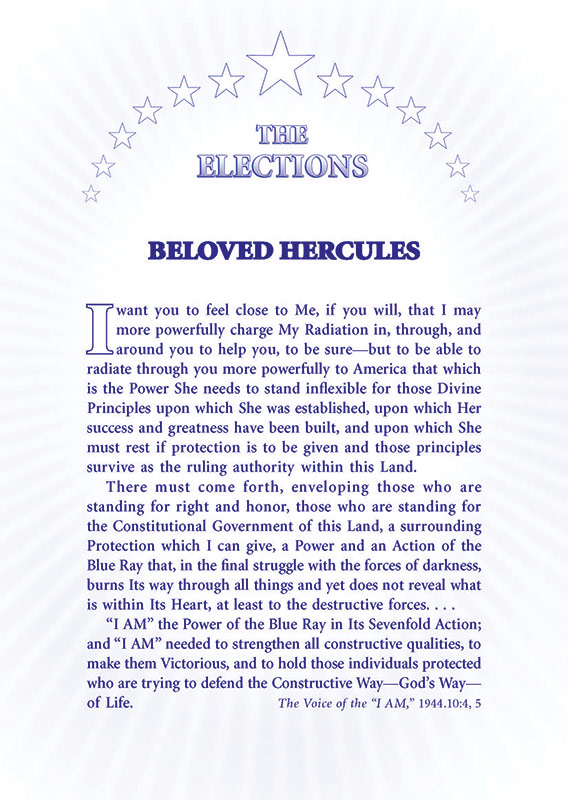 THE
ELECTIONS

BELOVED HERCULES

I want you to feel close to Me, if you will, that I may more powerfully charge My Radiation in, through, and around you to help you, to be sure—but to be able to radiate through you more powerfully to America that which is the Power She needs to stand inflexible for those Divine Principles upon which She was established, upon which Her success and greatness have been built, and upon which She must rest if protection is to be given and those principles survive as the ruling authority within this Land.

There must come forth, enveloping those who are standing for right and honor, those who are standing for the Constitutional Government of this Land, a surrounding Protection which I can give, a Power and an Action of the Blue Ray that, in the final struggle with the forces of darkness, burns Its way through all things and yet does not reveal what is within Its Heart, at least to the destructive forces. . . .

"I AM" the Power of the Blue Ray in Its Sevenfold Action; and "I AM" needed to strengthen all constructive qualities, to make them Victorious, and to hold those individuals protected who are trying to defend the Constructive Way—God's Way—of Life.

The Voice of the "I AM," 1944.10:4, 5